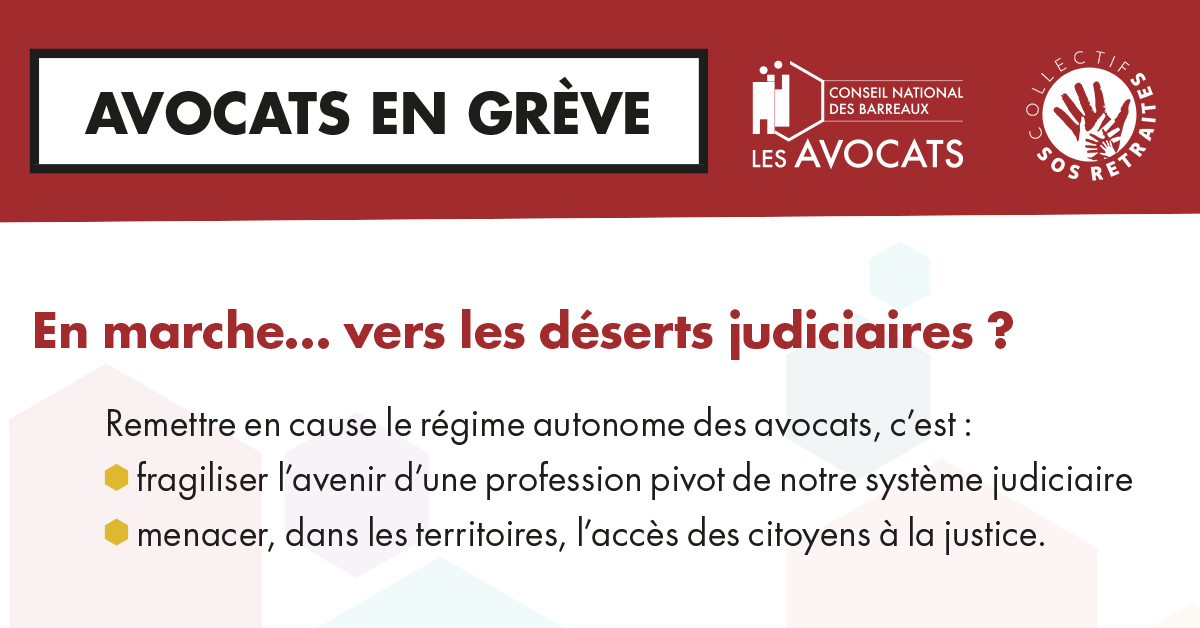 AVOCATS EN GRÈVE

CONSEIL NATIONAL DES BARREAUX
LES AVOCATS

COLLECTIF
SOS RETRAITES

En marche... vers les déserts judiciaires ?

Remettre en cause le régime autonome des avocats, c'est :

fragiliser l'avenir d'une profession pivot de notre système judiciaire

menacer, dans les territoires, l'accès des citoyens à la justice.